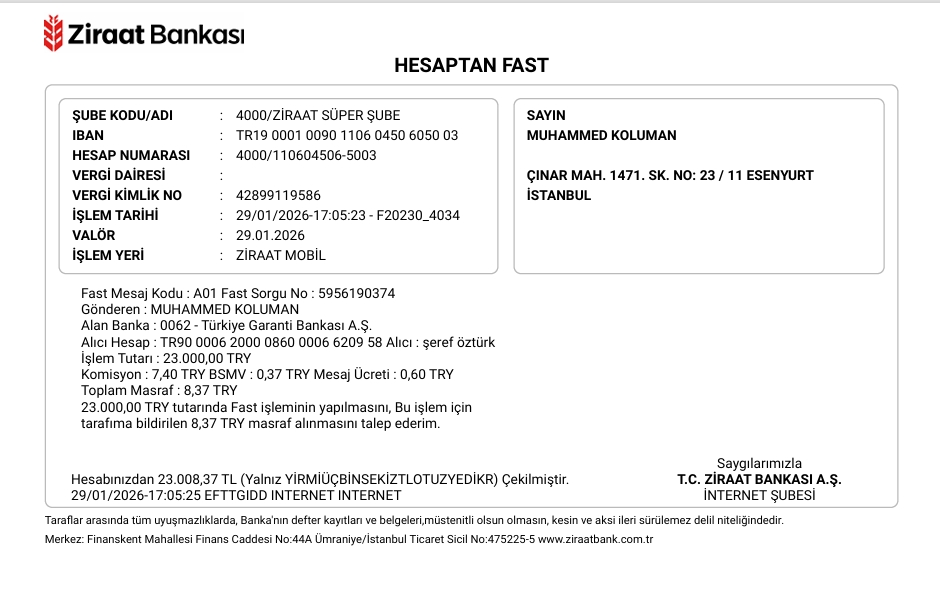 Ziraat Bankası

HESAPTAN FAST

ŞUBE KODU/ADI : 4000/ZİRAAT SÜPER ŞUBE
IBAN : TR19 0001 0090 1106 0450 6050 03
HESAP NUMARASI : 4000/110604506-5003
VERGİ DAİRESİ :
VERGİ KİMLİK NO : 42899119586
İŞLEM TARİHİ : 29/01/2026-17:05:23 - F20230_4034
VALÖR : 29.01.2026
İŞLEM YERİ : ZİRAAT MOBİL

SAYIN
MUHAMMED KOLUMAN

ÇINAR MAH. 1471. SK. NO: 23 / 11 ESENYURT
İSTANBUL

Fast Mesaj Kodu : A01 Fast Sorgu No : 5956190374
Gönderen : MUHAMMED KOLUMAN
Alan Banka : 0062 - Türkiye Garanti Bankası A.Ş.
Alıcı Hesap : TR90 0006 2000 0860 0006 6209 58 Alıcı : şeref öztürk
İşlem Tutarı : 23.000,00 TRY
Komisyon : 7,40 TRY BSMV : 0,37 TRY Mesaj Ücreti : 0,60 TRY
Toplam Masraf : 8,37 TRY
23.000,00 TRY tutarında Fast işleminin yapılmasını, Bu işlem için tarafıma bildirilen 8,37 TRY masraf alınmasını talep ederim.

Hesabınızdan 23.008,37 TL (Yalnız YİRMİÜÇBİNSEKİZTLOTUZYEDİKR) Çekilmiştir.
29/01/2026-17:05:25 EFTTGIDD INTERNET INTERNET

Saygılarımızla
T.C. ZİRAAT BANKASI A.Ş.
İNTERNET ŞUBESİ

Taraflar arasında tüm uyuşmazlıklarda, Banka'nın defter kayıtları ve belgeleri,müstenitli olsun olmasın, kesin ve aksi ileri sürülemez delil niteliğindedir.
Merkez: Finanskent Mahallesi Finans Caddesi No:44A Ümraniye/İstanbul Ticaret Sicil No:475225-5 www.ziraatbank.com.tr